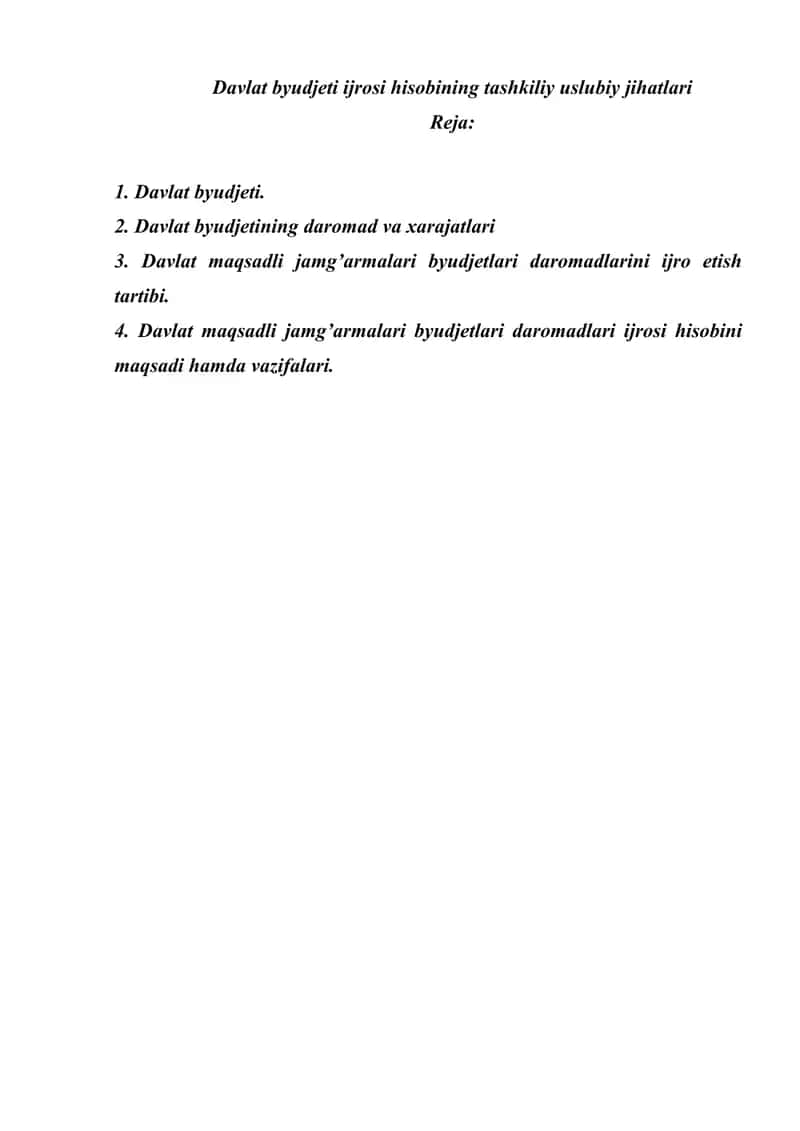 Davlat byudjeti ijrosi hisobining tashkiliy uslubiy jihatlari

Reja:

1. Davlat byudjeti.

2. Davlat byudjetining daromad va xarajatlari

3. Davlat maqsadli jamg’armalari byudjetlari daromadlarini ijro etish tartibi.

4. Davlat maqsadli jamg’armalari byudjetlari daromadlari ijrosi hisobini maqsadi hamda vazifalari.